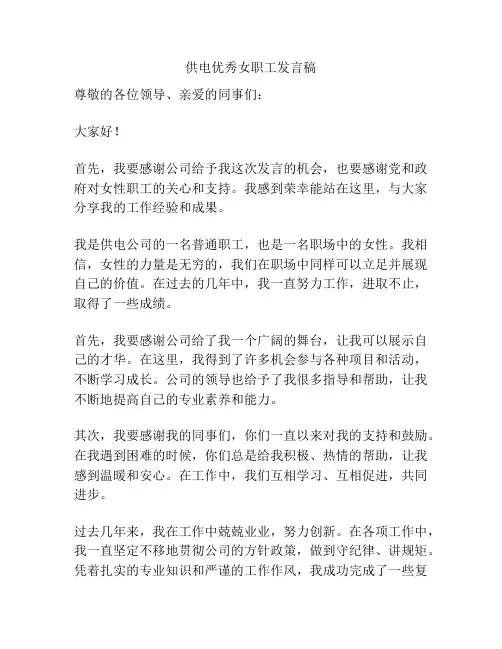 供电优秀女职工发言稿

尊敬的各位领导、亲爱的同事们：

大家好！

首先，我要感谢公司给予我这次发言的机会，也要感谢党和政府对女性职工的关心和支持。我感到荣幸能站在这里，与大家分享我的工作经验和成果。

我是供电公司的一名普通职工，也是一名职场中的女性。我相信，女性的力量是无穷的，我们在职场中同样可以立足并展现自己的价值。在过去的几年中，我一直努力工作，进取不止，取得了一些成绩。

首先，我要感谢公司给了我一个广阔的舞台，让我可以展示自己的才华。在这里，我得到了许多机会参与各种项目和活动，不断学习成长。公司的领导也给予了我很多指导和帮助，让我不断地提高自己的专业素养和能力。

其次，我要感谢我的同事们，你们一直以来对我的支持和鼓励。在我遇到困难的时候，你们总是给我积极、热情的帮助，让我感到温暖和安心。在工作中，我们互相学习、互相促进，共同进步。

过去几年来，我在工作中兢兢业业，努力创新。在各项工作中，我一直坚定不移地贯彻公司的方针政策，做到守纪律、讲规矩。凭着扎实的专业知识和严谨的工作作风，我成功完成了一些复